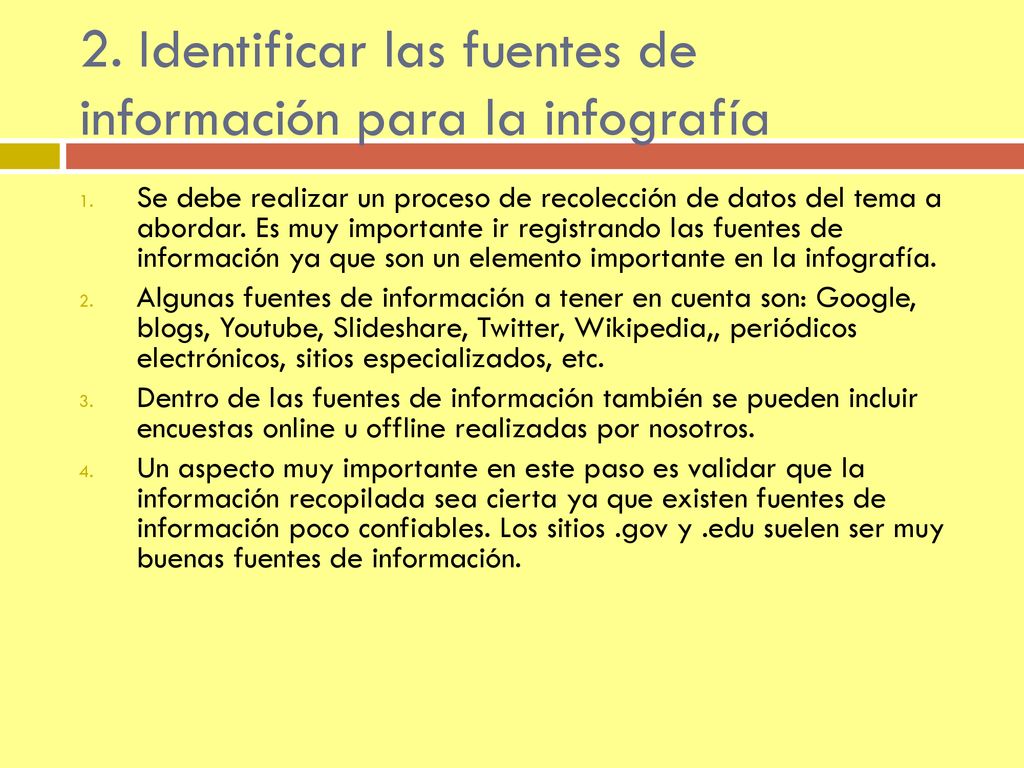 2. Identificar las fuentes de información para la infografía

1. Se debe realizar un proceso de recolección de datos del tema a abordar. Es muy importante ir registrando las fuentes de información ya que son un elemento importante en la infografía.
2. Algunas fuentes de información a tener en cuenta son: Google, blogs, Youtube, Slideshare, Twitter, Wikipedia,, periódicos electrónicos, sitios especializados, etc.
3. Dentro de las fuentes de información también se pueden incluir encuestas online u offline realizadas por nosotros.
4. Un aspecto muy importante en este paso es validar que la información recopilada sea cierta ya que existen fuentes de información poco confiables. Los sitios .gov y .edu suelen ser muy buenas fuentes de información.